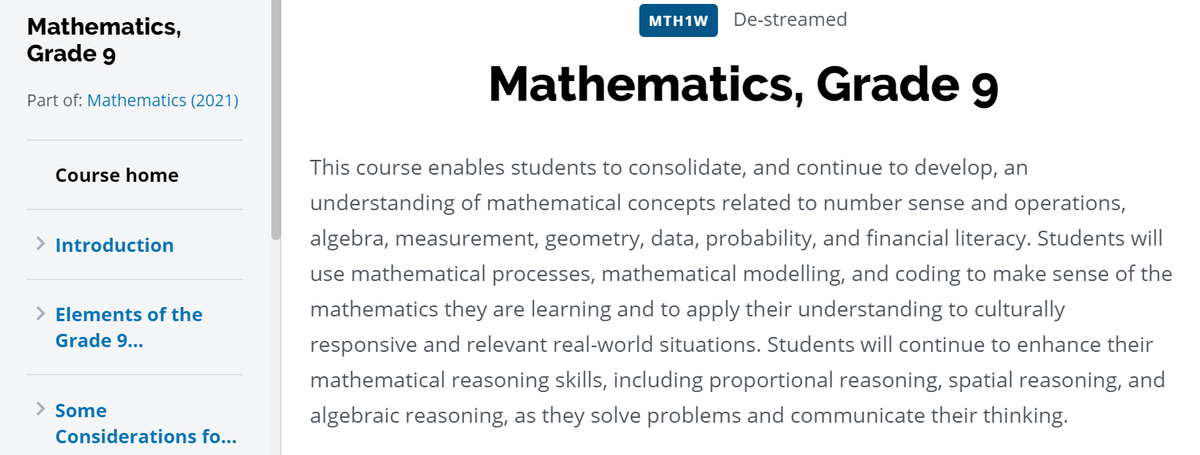 Mathematics, Grade 9

Part of: Mathematics (2021)

Course home

Introduction

Elements of the Grade 9...

Some Considerations fo...

MTH1W De-streamed

Mathematics, Grade 9

This course enables students to consolidate, and continue to develop, an understanding of mathematical concepts related to number sense and operations, algebra, measurement, geometry, data, probability, and financial literacy. Students will use mathematical processes, mathematical modelling, and coding to make sense of the mathematics they are learning and to apply their understanding to culturally responsive and relevant real-world situations. Students will continue to enhance their mathematical reasoning skills, including proportional reasoning, spatial reasoning, and algebraic reasoning, as they solve problems and communicate their thinking.